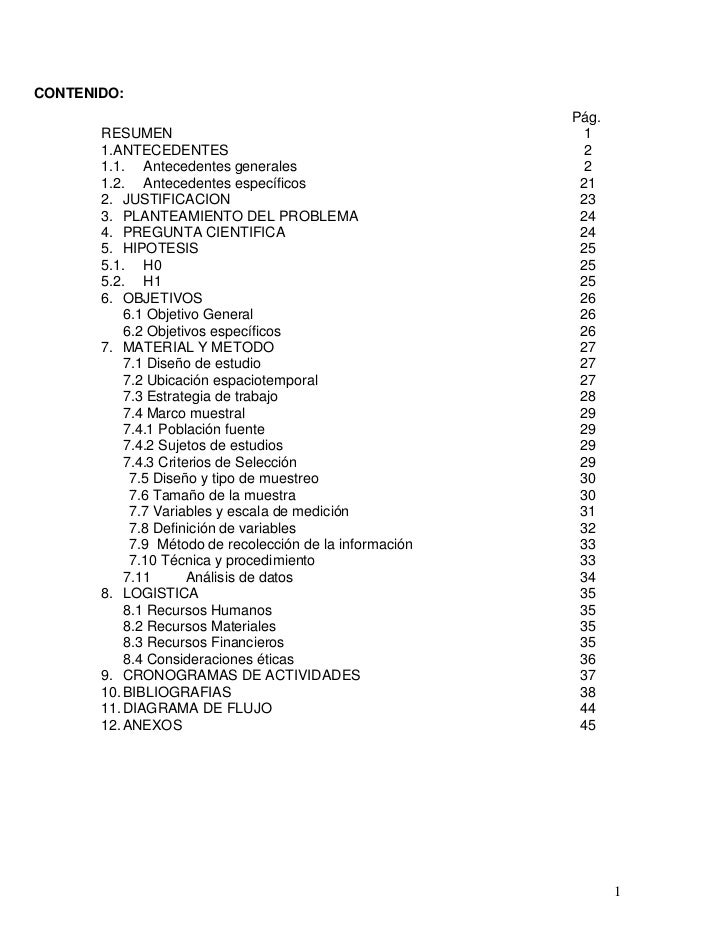 CONTENIDO:

| | Pág. |
|---|---|
| RESUMEN | 1 |
| 1.ANTECEDENTES | 2 |
| 1.1. Antecedentes generales | 2 |
| 1.2. Antecedentes específicos | 21 |
| 2. JUSTIFICACION | 23 |
| 3. PLANTEAMIENTO DEL PROBLEMA | 24 |
| 4. PREGUNTA CIENTIFICA | 24 |
| 5. HIPOTESIS | 25 |
| 5.1. H0 | 25 |
| 5.2. H1 | 25 |
| 6. OBJETIVOS | 26 |
| 6.1 Objetivo General | 26 |
| 6.2 Objetivos específicos | 26 |
| 7. MATERIAL Y METODO | 27 |
| 7.1 Diseño de estudio | 27 |
| 7.2 Ubicación espaciotemporal | 27 |
| 7.3 Estrategia de trabajo | 28 |
| 7.4 Marco muestral | 29 |
| 7.4.1 Población fuente | 29 |
| 7.4.2 Sujetos de estudios | 29 |
| 7.4.3 Criterios de Selección | 29 |
| 7.5 Diseño y tipo de muestreo | 30 |
| 7.6 Tamaño de la muestra | 30 |
| 7.7 Variables y escala de medición | 31 |
| 7.8 Definición de variables | 32 |
| 7.9 Método de recolección de la información | 33 |
| 7.10 Técnica y procedimiento | 33 |
| 7.11 Análisis de datos | 34 |
| 8. LOGISTICA | 35 |
| 8.1 Recursos Humanos | 35 |
| 8.2 Recursos Materiales | 35 |
| 8.3 Recursos Financieros | 35 |
| 8.4 Consideraciones éticas | 36 |
| 9. CRONOGRAMAS DE ACTIVIDADES | 37 |
| 10. BIBLIOGRAFIAS | 38 |
| 11. DIAGRAMA DE FLUJO | 44 |
| 12. ANEXOS | 45 |

1